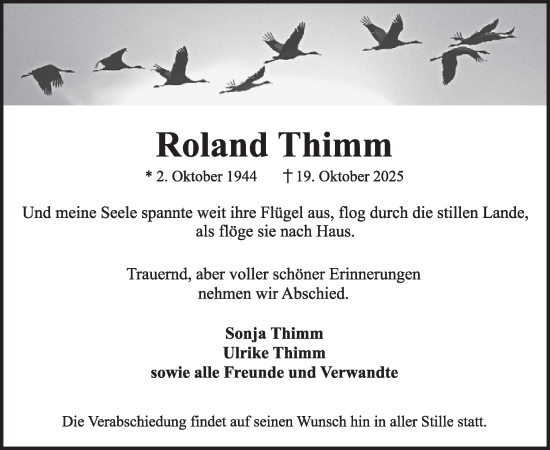 Roland Thimm

* 2. Oktober 1944 † 19. Oktober 2025

Und meine Seele spannte weit ihre Flügel aus, flog durch die stillen Lande, als flöge sie nach Haus.

Trauernd, aber voller schöner Erinnerungen nehmen wir Abschied.

Sonja Thimm
Ulrike Thimm
sowie alle Freunde und Verwandte

Die Verabschiedung findet auf seinen Wunsch hin in aller Stille statt.